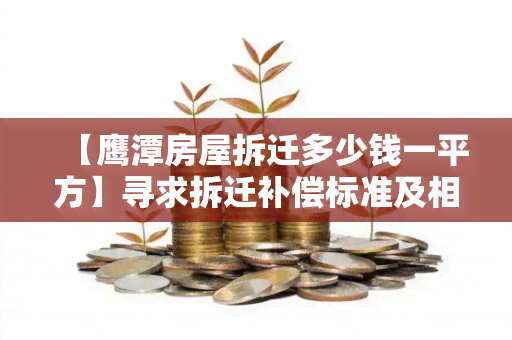 【鹰潭房屋拆迁多少钱一平方】寻求拆迁补偿标准及相